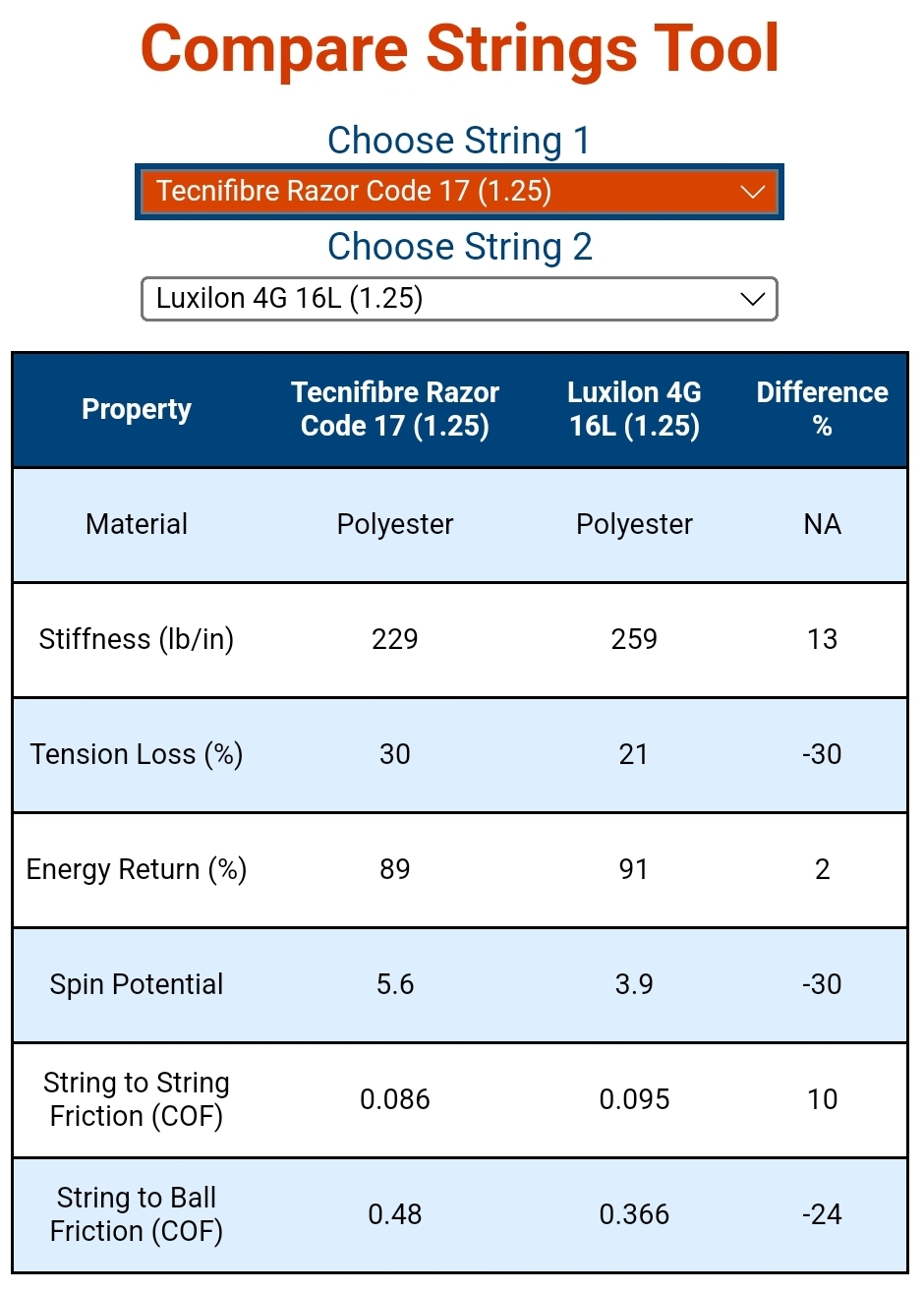 Compare Strings Tool

Choose String 1

Tecnifibre Razor Code 17 (1.25)

Choose String 2

Luxilon 4G 16L (1.25)

| Property | Tecnifibre Razor Code 17 (1.25) | Luxilon 4G 16L (1.25) | Difference % |
|---|---|---|---|
| Material | Polyester | Polyester | NA |
| Stiffness (lb/in) | 229 | 259 | 13 |
| Tension Loss (%) | 30 | 21 | -30 |
| Energy Return (%) | 89 | 91 | 2 |
| Spin Potential | 5.6 | 3.9 | -30 |
| String to String Friction (COF) | 0.086 | 0.095 | 10 |
| String to Ball Friction (COF) | 0.48 | 0.366 | -24 |